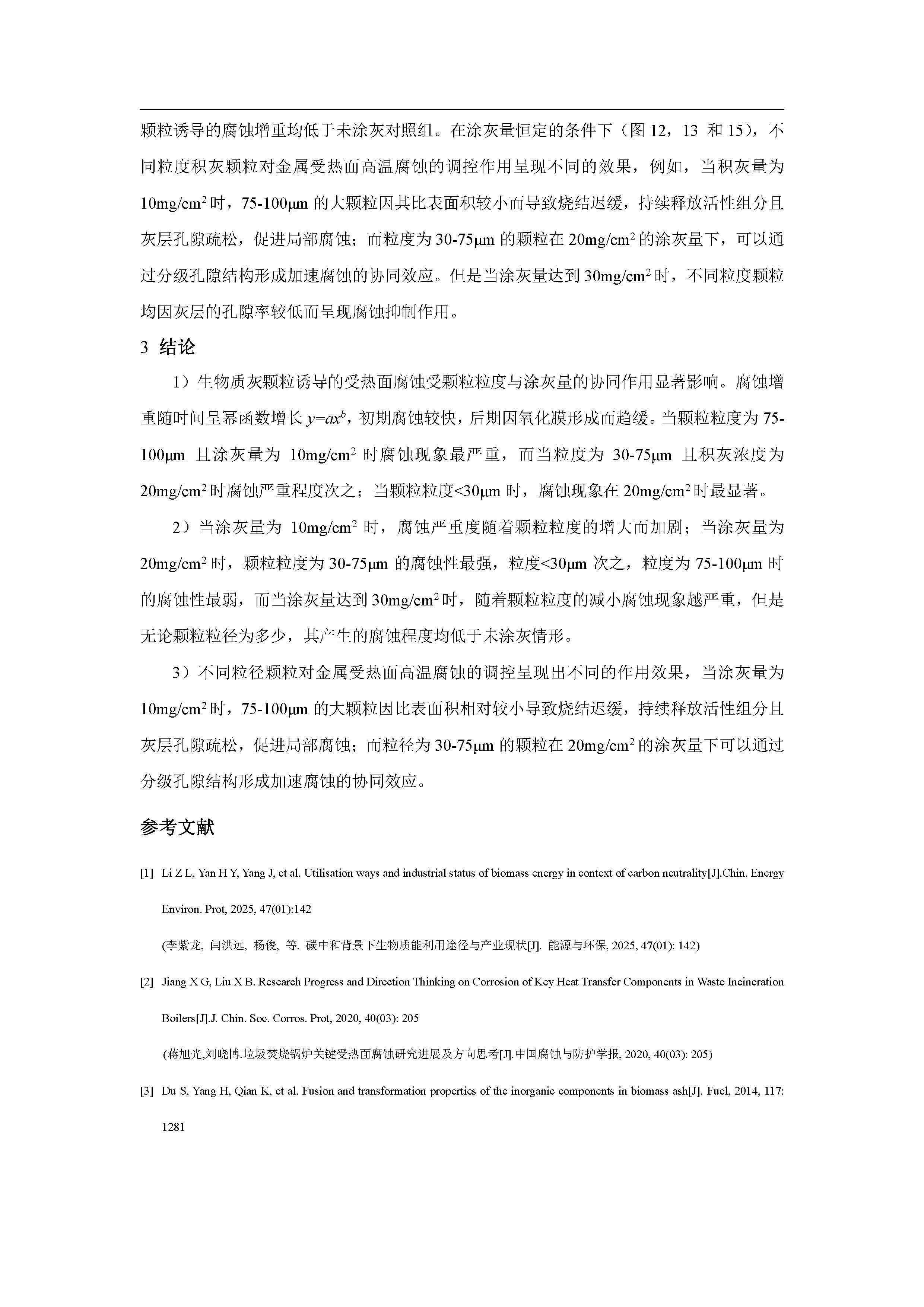 颗粒诱导的腐蚀增重均低于未涂灰对照组。在涂灰量恒定的条件下（图 12，13 和 15），不同粒度积灰颗粒对金属受热面高温腐蚀的调控作用呈现不同的效果，例如，当积灰量为 $10mg/cm^2$ 时，75-100μm 的大颗粒因其比表面积较小而导致烧结迟缓，持续释放活性组分且灰层孔隙疏松，促进局部腐蚀；而粒度为 30-75μm 的颗粒在 $20mg/cm^2$ 的涂灰量下，可以通过分级孔隙结构形成加速腐蚀的协同效应。但是当涂灰量达到 $30mg/cm^2$ 时，不同粒度颗粒均因灰层的孔隙率较低而呈现腐蚀抑制作用。

3 结论

1）生物质灰颗粒诱导的受热面腐蚀受颗粒粒度与涂灰量的协同作用显著影响。腐蚀增重随时间呈幂函数增长 $y=ax^b$，初期腐蚀较快，后期因氧化膜形成而趋缓。当颗粒粒度为 75-100μm 且涂灰量为 $10mg/cm^2$ 时腐蚀现象最严重，而当粒度为 30-75μm 且积灰浓度为 $20mg/cm^2$ 时腐蚀严重程度次之；当颗粒粒度<30μm 时，腐蚀现象在 $20mg/cm^2$ 时最显著。

2）当涂灰量为 $10mg/cm^2$ 时，腐蚀严重度随着颗粒粒度的增大而加剧；当涂灰量为 $20mg/cm^2$ 时，颗粒粒度为 30-75μm 的腐蚀性最强，粒度<30μm 次之，粒度为 75-100μm 时的腐蚀性最弱，而当涂灰量达到 $30mg/cm^2$ 时，随着颗粒粒度的减小腐蚀现象越严重，但是无论颗粒粒径为多少，其产生的腐蚀程度均低于未涂灰情形。

3）不同粒径颗粒对金属受热面高温腐蚀的调控呈现出不同的作用效果，当涂灰量为 $10mg/cm^2$ 时，75-100μm 的大颗粒因比表面积相对较小导致烧结迟缓，持续释放活性组分且灰层孔隙疏松，促进局部腐蚀；而粒径为 30-75μm 的颗粒在 $20mg/cm^2$ 的涂灰量下可以通过分级孔隙结构形成加速腐蚀的协同效应。

参考文献

[1] Li Z L, Yan H Y, Yang J, et al. Utilisation ways and industrial status of biomass energy in context of carbon neutrality[J].Chin. Energy Environ. Prot, 2025, 47(01):142

(李紫龙, 闫洪远, 杨俊, 等. 碳中和背景下生物质能利用途径与产业现状[J]. 能源与环保, 2025, 47(01): 142)

[2] Jiang X G, Liu X B. Research Progress and Direction Thinking on Corrosion of Key Heat Transfer Components in Waste Incineration Boilers[J].J. Chin. Soc. Corros. Prot, 2020, 40(03): 205

(蒋旭光,刘晓博.垃圾焚烧锅炉关键受热面腐蚀研究进展及方向思考[J].中国腐蚀与防护学报, 2020, 40(03): 205)

[3] Du S, Yang H, Qian K, et al. Fusion and transformation properties of the inorganic components in biomass ash[J]. Fuel, 2014, 117: 1281